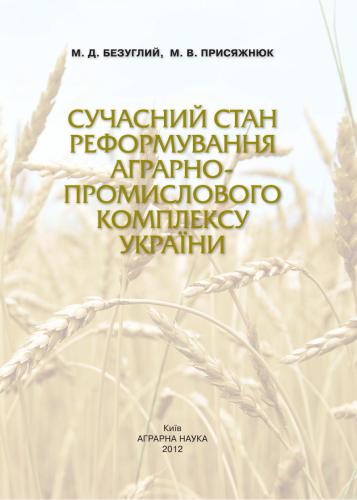 М. Д. БЕЗУГЛИЙ, М. В. ПРИСЯЖНЮК

СУЧАСНИЙ СТАН РЕФОРМУВАННЯ АГРАРНО-ПРОМИСЛОВОГО КОМПЛЕКСУ УКРАЇНИ

Київ
АГРАРНА НАУКА
2012